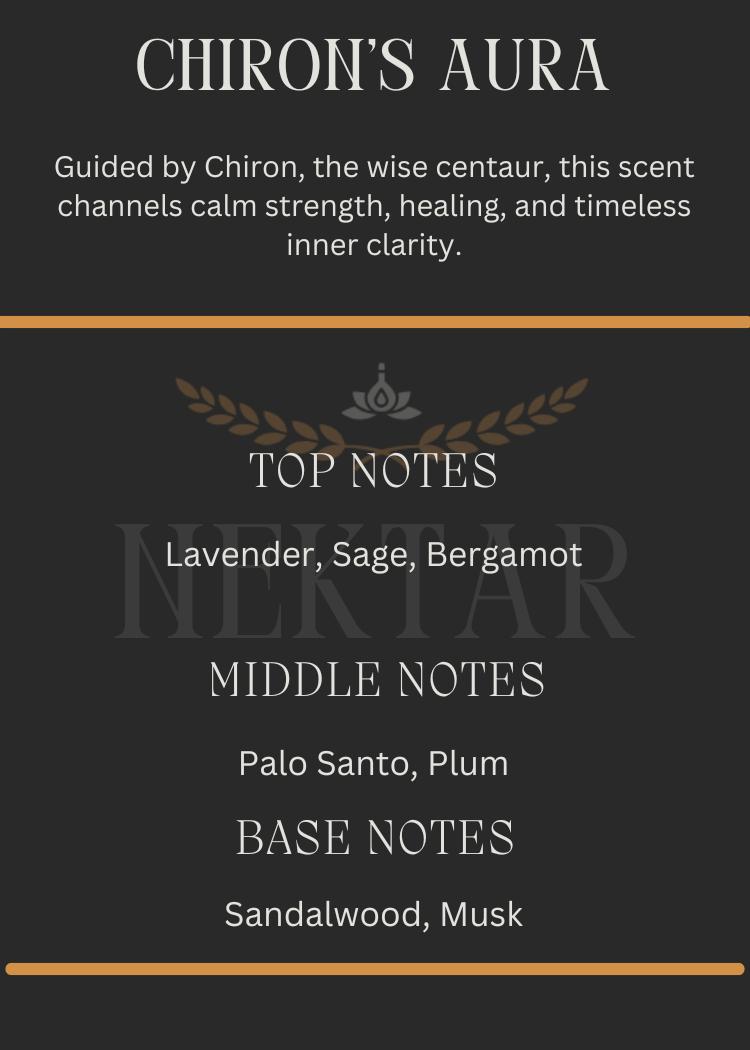 CHIRON'S AURA

Guided by Chiron, the wise centaur, this scent channels calm strength, healing, and timeless inner clarity.

TOP NOTES

Lavender, Sage, Bergamot

MIDDLE NOTES

Palo Santo, Plum

BASE NOTES

Sandalwood, Musk

NEKTAR